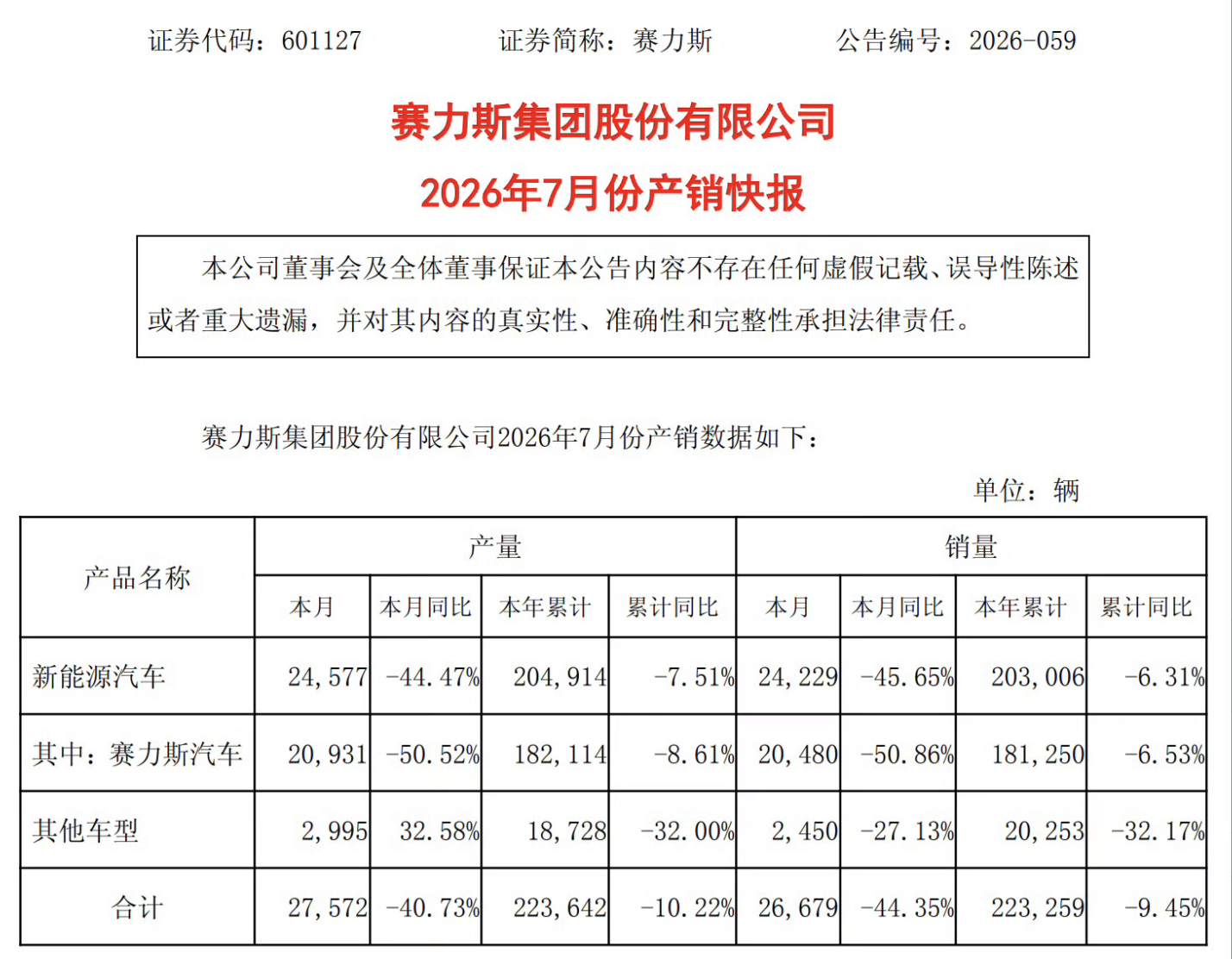 证券代码：601127　　证券简称：赛力斯　　公告编号：2026-059

赛力斯集团股份有限公司

2026年7月份产销快报

本公司董事会及全体董事保证本公告内容不存在任何虚假记载、误导性陈述或者重大遗漏，并对其内容的真实性、准确性和完整性承担法律责任。

赛力斯集团股份有限公司2026年7月份产销数据如下：

单位：辆

| 产品名称 | 产量 | | | | 销量 | | | |
|---|---|---|---|---|---|---|---|---|
| | 本月 | 本月同比 | 本年累计 | 累计同比 | 本月 | 本月同比 | 本年累计 | 累计同比 |
| 新能源汽车 | 24,577 | -44.47% | 204,914 | -7.51% | 24,229 | -45.65% | 203,006 | -6.31% |
| 其中：赛力斯汽车 | 20,931 | -50.52% | 182,114 | -8.61% | 20,480 | -50.86% | 181,250 | -6.53% |
| 其他车型 | 2,995 | 32.58% | 18,728 | -32.00% | 2,450 | -27.13% | 20,253 | -32.17% |
| 合计 | 27,572 | -40.73% | 223,642 | -10.22% | 26,679 | -44.35% | 223,259 | -9.45% |